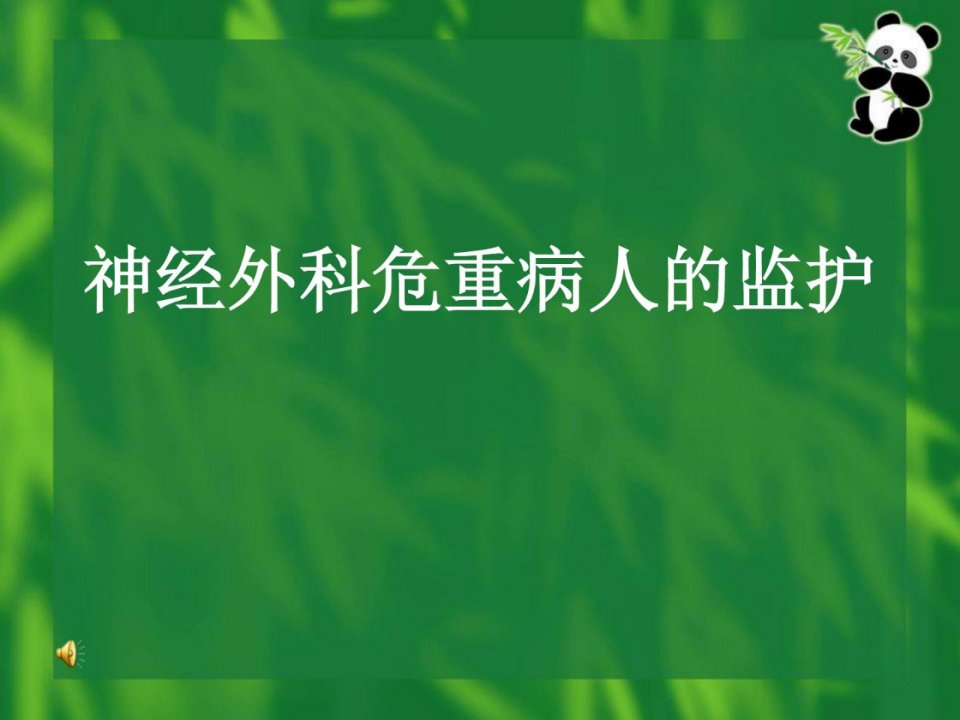 神经外科危重病人的监护